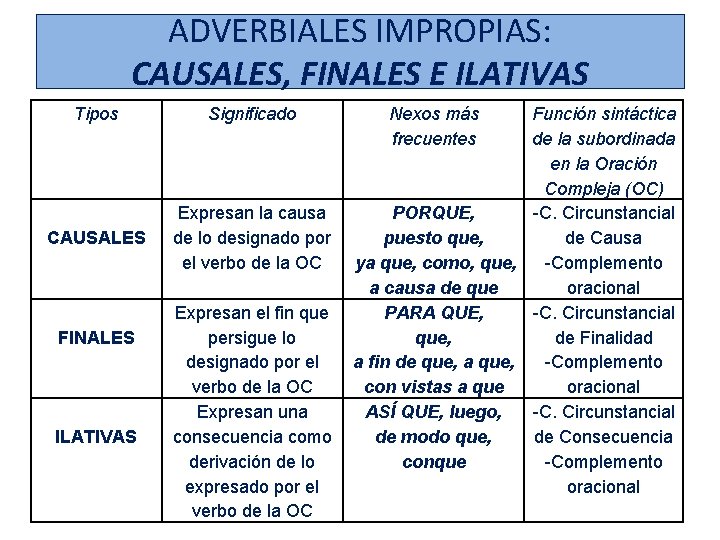 ADVERBIALES IMPROPIAS:
CAUSALES, FINALES E ILATIVAS

| Tipos | Significado | Nexos más frecuentes | Función sintáctica de la subordinada en la Oración Compleja (OC) |
|---|---|---|---|
| CAUSALES | Expresan la causa de lo designado por el verbo de la OC | PORQUE, puesto que, ya que, como, que, a causa de que | -C. Circunstancial de Causa -Complemento oracional |
| FINALES | Expresan el fin que persigue lo designado por el verbo de la OC | PARA QUE, que, a fin de que, a que, con vistas a que | -C. Circunstancial de Finalidad -Complemento oracional |
| ILATIVAS | Expresan una consecuencia como derivación de lo expresado por el verbo de la OC | ASÍ QUE, luego, de modo que, conque | -C. Circunstancial de Consecuencia -Complemento oracional |